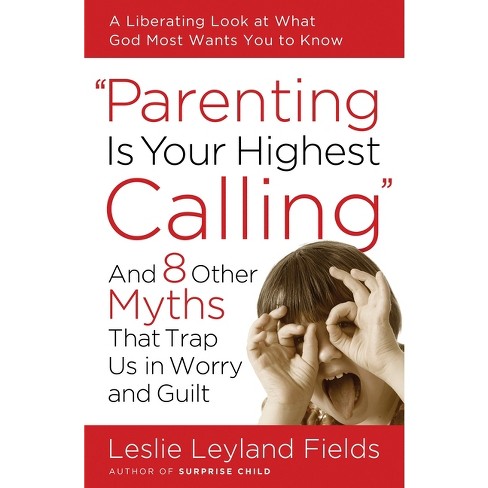 A Liberating Look at What God Most Wants You to Know

"Parenting Is Your Highest Calling"

And 8 Other Myths That Trap Us in Worry and Guilt

Leslie Leyland Fields

AUTHOR OF SURPRISE CHILD